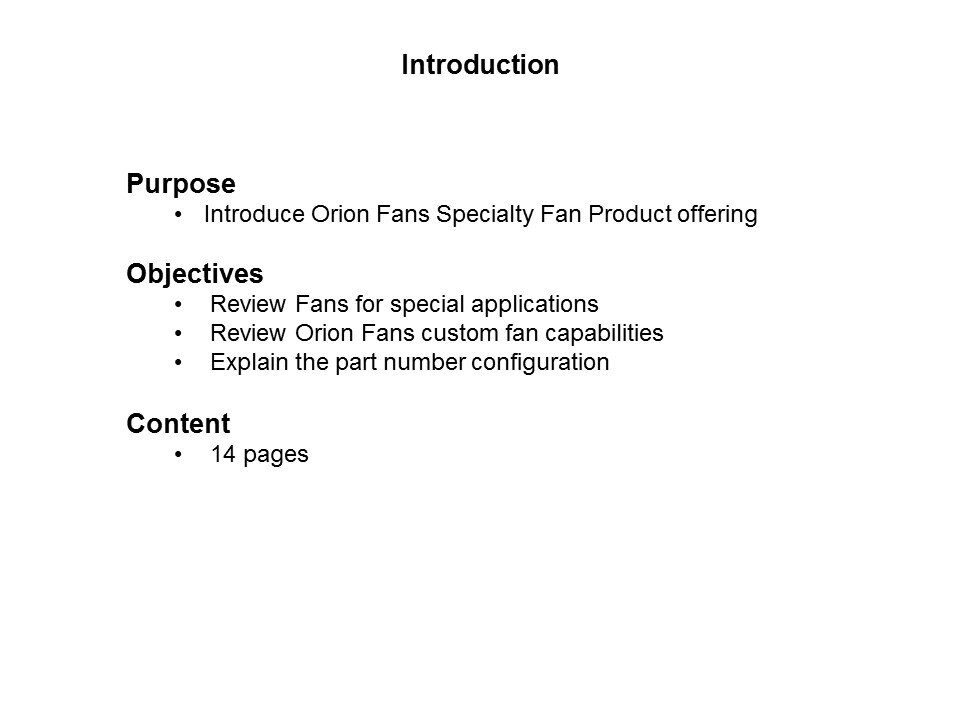 Introduction

Purpose
• Introduce Orion Fans Specialty Fan Product offering

Objectives
• Review Fans for special applications
• Review Orion Fans custom fan capabilities
• Explain the part number configuration

Content
• 14 pages